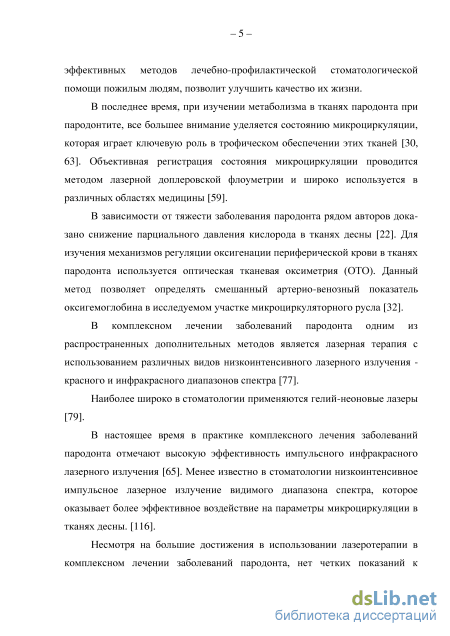 – 5 –

эффективных методов лечебно-профилактической стоматологической помощи пожилым людям, позволит улучшить качество их жизни.

В последнее время, при изучении метаболизма в тканях пародонта при пародонтите, все большее внимание уделяется состоянию микроциркуляции, которая играет ключевую роль в трофическом обеспечении этих тканей [30, 63]. Объективная регистрация состояния микроциркуляции проводится методом лазерной доплеровской флоуметрии и широко используется в различных областях медицины [59].

В зависимости от тяжести заболевания пародонта рядом авторов доказано снижение парциального давления кислорода в тканях десны [22]. Для изучения механизмов регуляции оксигенации периферической крови в тканях пародонта используется оптическая тканевая оксиметрия (ОТО). Данный метод позволяет определять смешанный артерио-венозный показатель оксигемоглобина в исследуемом участке микроциркуляторного русла [32].

В комплексном лечении заболеваний пародонта одним из распространенных дополнительных методов является лазерная терапия с использованием различных видов низкоинтенсивного лазерного излучения - красного и инфракрасного диапазонов спектра [77].

Наиболее широко в стоматологии применяются гелий-неоновые лазеры [79].

В настоящее время в практике комплексного лечения заболеваний пародонта отмечают высокую эффективность импульсного инфракрасного лазерного излучения [65]. Менее известно в стоматологии низкоинтенсивное импульсное лазерное излучение видимого диапазона спектра, которое оказывает более эффективное воздействие на параметры микроциркуляции в тканях десны. [116].

Несмотря на большие достижения в использовании лазеротерапии в комплексном лечении заболеваний пародонта, нет четких показаний к

dsLib.net
библиотека диссертаций